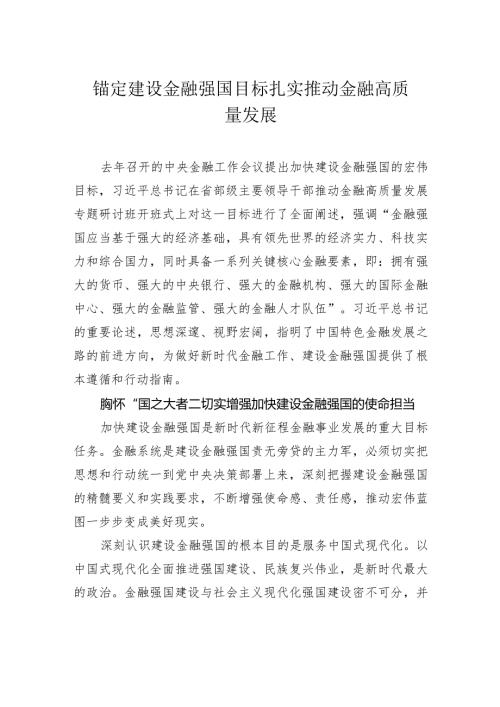 锚定建设金融强国目标扎实推动金融高质量发展

去年召开的中央金融工作会议提出加快建设金融强国的宏伟目标，习近平总书记在省部级主要领导干部推动金融高质量发展专题研讨班开班式上对这一目标进行了全面阐述，强调“金融强国应当基于强大的经济基础，具有领先世界的经济实力、科技实力和综合国力，同时具备一系列关键核心金融要素，即：拥有强大的货币、强大的中央银行、强大的金融机构、强大的国际金融中心、强大的金融监管、强大的金融人才队伍”。习近平总书记的重要论述，思想深邃、视野宏阔，指明了中国特色金融发展之路的前进方向，为做好新时代金融工作、建设金融强国提供了根本遵循和行动指南。

胸怀“国之大者二切实增强加快建设金融强国的使命担当

加快建设金融强国是新时代新征程金融事业发展的重大目标任务。金融系统是建设金融强国责无旁贷的主力军，必须切实把思想和行动统一到党中央决策部署上来，深刻把握建设金融强国的精髓要义和实践要求，不断增强使命感、责任感，推动宏伟蓝图一步步变成美好现实。

深刻认识建设金融强国的根本目的是服务中国式现代化。以中国式现代化全面推进强国建设、民族复兴伟业，是新时代最大的政治。金融强国建设与社会主义现代化强国建设密不可分，并